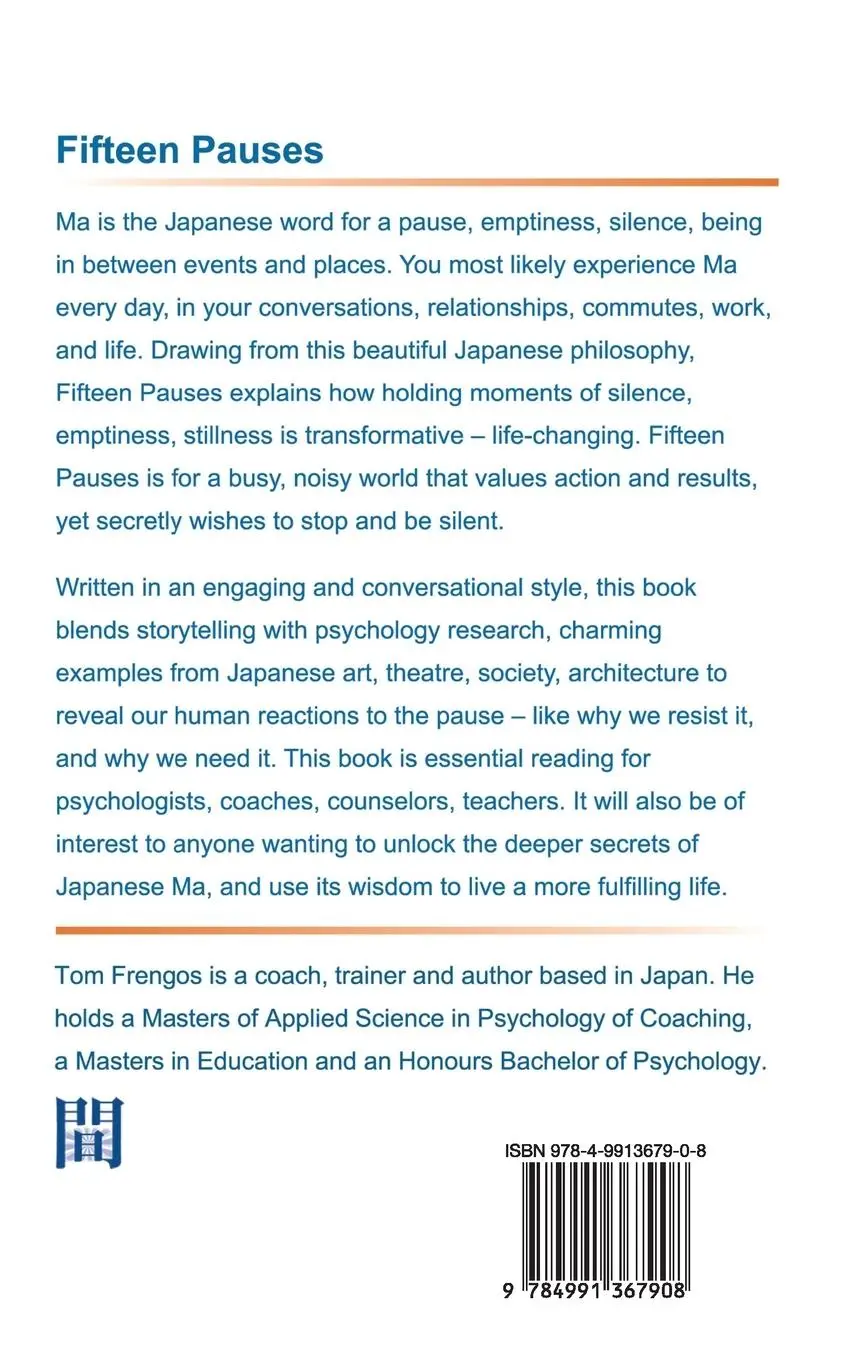 Fifteen Pauses

Ma is the Japanese word for a pause, emptiness, silence, being in between events and places. You most likely experience Ma every day, in your conversations, relationships, commutes, work, and life. Drawing from this beautiful Japanese philosophy, Fifteen Pauses explains how holding moments of silence, emptiness, stillness is transformative – life-changing. Fifteen Pauses is for a busy, noisy world that values action and results, yet secretly wishes to stop and be silent.

Written in an engaging and conversational style, this book blends storytelling with psychology research, charming examples from Japanese art, theatre, society, architecture to reveal our human reactions to the pause – like why we resist it, and why we need it. This book is essential reading for psychologists, coaches, counselors, teachers. It will also be of interest to anyone wanting to unlock the deeper secrets of Japanese Ma, and use its wisdom to live a more fulfilling life.

Tom Frengos is a coach, trainer and author based in Japan. He holds a Masters of Applied Science in Psychology of Coaching, a Masters in Education and an Honours Bachelor of Psychology.

間

ISBN 978-4-9913679-0-8

9 784991 367908